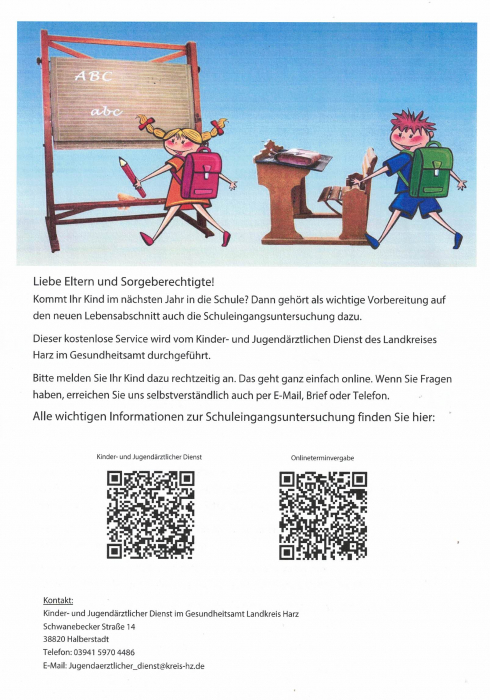 ABC

abc

Liebe Eltern und Sorgeberechtigte!

Kommt Ihr Kind im nächsten Jahr in die Schule? Dann gehört als wichtige Vorbereitung auf den neuen Lebensabschnitt auch die Schuleingangsuntersuchung dazu.

Dieser kostenlose Service wird vom Kinder- und Jugendärztlichen Dienst des Landkreises Harz im Gesundheitsamt durchgeführt.

Bitte melden Sie Ihr Kind dazu rechtzeitig an. Das geht ganz einfach online. Wenn Sie Fragen haben, erreichen Sie uns selbstverständlich auch per E-Mail, Brief oder Telefon.

Alle wichtigen Informationen zur Schuleingangsuntersuchung finden Sie hier:

Kinder- und Jugendärztlicher Dienst

Onlineterminvergabe

Kontakt:
Kinder- und Jugendärztlicher Dienst im Gesundheitsamt Landkreis Harz
Schwanebecker Straße 14
38820 Halberstadt
Telefon: 03941 5970 4486
E-Mail: Jugendaerztlicher_dienst@kreis-hz.de